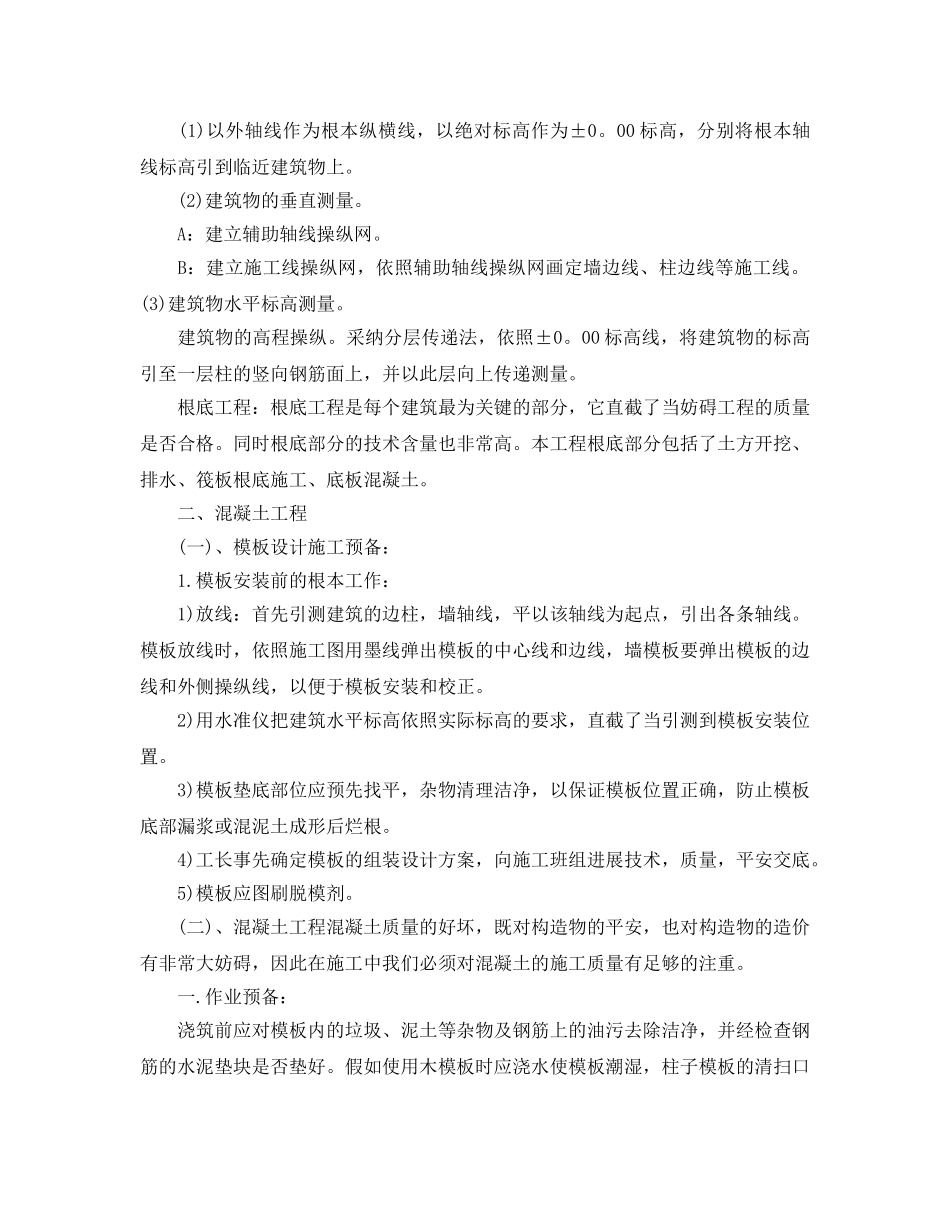 (1)以外轴线作为根本纵横线，以绝对标高作为±0。00标高，分别将根本轴线标高引到临近建筑物上。

(2)建筑物的垂直测量。

A：建立辅助轴线操纵网。

B：建立施工线操纵网，依照辅助轴线操纵网画定墙边线、柱边线等施工线。

(3)建筑物水平标高测量。

建筑物的高程操纵。采纳分层传递法，依照±0。00标高线，将建筑物的标高引至一层柱的竖向钢筋面上，并以此层向上传递测量。

根底工程：根底工程是每个建筑最为关键的部分，它直截了当妨碍工程的质量是否合格。同时根底部分的技术含量也非常高。本工程根底部分包括了土方开挖、排水、筏板根底施工、底板混凝土。

二、混凝土工程

(一)、模板设计施工预备：

1.模板安装前的根本工作：

1)放线：首先引测建筑的边柱，墙轴线，平以该轴线为起点，引出各条轴线。模板放线时，依照施工图用墨线弹出模板的中心线和边线，墙模板要弹出模板的边线和外侧操纵线，以便于模板安装和校正。

2)用水准仪把建筑水平标高依照实际标高的要求，直截了当引测到模板安装位置。

3)模板垫底部位应预先找平，杂物清理洁净，以保证模板位置正确，防止模板底部漏浆或混泥土成形后烂根。

4)工长事先确定模板的组装设计方案，向施工班组进展技术，质量，平安交底。

5)模板应图刷脱模剂。

(二)、混凝土工程混凝土质量的好坏，既对构造物的平安，也对构造物的造价有非常大妨碍，因此在施工中我们必须对混凝土的施工质量有足够的注重。

一.作业预备：

浇筑前应对模板内的垃圾、泥土等杂物及钢筋上的油污去除洁净，并经检查钢筋的水泥垫块是否垫好。假如使用木模板时应浇水使模板潮湿，柱子模板的清扫口